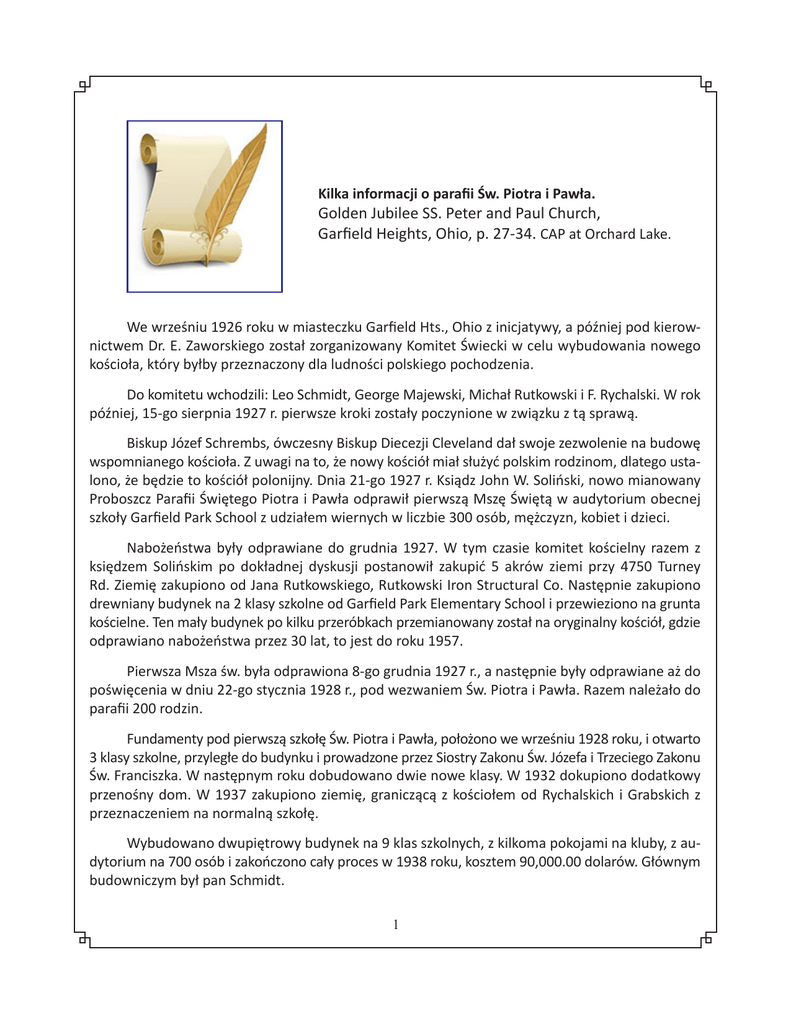 **Kilka informacji o parafii Św. Piotra i Pawła.**
Golden Jubilee SS. Peter and Paul Church, Garfield Heights, Ohio, p. 27-34. CAP at Orchard Lake.

We wrześniu 1926 roku w miasteczku Garfield Hts., Ohio z inicjatywy, a później pod kierownictwem Dr. E. Zaworskiego został zorganizowany Komitet Świecki w celu wybudowania nowego kościoła, który byłby przeznaczony dla ludności polskiego pochodzenia.

Do komitetu wchodzili: Leo Schmidt, George Majewski, Michał Rutkowski i F. Rychalski. W rok później, 15-go sierpnia 1927 r. pierwsze kroki zostały poczynione w związku z tą sprawą.

Biskup Józef Schrembs, ówczesny Biskup Diecezji Cleveland dał swoje zezwolenie na budowę wspomnianego kościoła. Z uwagi na to, że nowy kościół miał służyć polskim rodzinom, dlatego ustalono, że będzie to kościół polonijny. Dnia 21-go 1927 r. Ksiądz John W. Soliński, nowo mianowany Proboszcz Parafii Świętego Piotra i Pawła odprawił pierwszą Mszę Świętą w audytorium obecnej szkoły Garfield Park School z udziałem wiernych w liczbie 300 osób, mężczyzn, kobiet i dzieci.

Nabożeństwa były odprawiane do grudnia 1927. W tym czasie komitet kościelny razem z księdzem Solińskim po dokładnej dyskusji postanowił zakupić 5 akrów ziemi przy 4750 Turney Rd. Ziemię zakupiono od Jana Rutkowskiego, Rutkowski Iron Structural Co. Następnie zakupiono drewniany budynek na 2 klasy szkolne od Garfield Park Elementary School i przewieziono na grunta kościelne. Ten mały budynek po kilku przeróbkach przemianowany został na oryginalny kościół, gdzie odprawiano nabożeństwa przez 30 lat, to jest do roku 1957.

Pierwsza Msza św. była odprawiona 8-go grudnia 1927 r., a następnie były odprawiane aż do poświęcenia w dniu 22-go stycznia 1928 r., pod wezwaniem Św. Piotra i Pawła. Razem należało do parafii 200 rodzin.

Fundamenty pod pierwszą szkołę Św. Piotra i Pawła, położono we wrześniu 1928 roku, i otwarto 3 klasy szkolne, przyległe do budynku i prowadzone przez Siostry Zakonu Św. Józefa i Trzeciego Zakonu Św. Franciszka. W następnym roku dobudowano dwie nowe klasy. W 1932 dokupiono dodatkowy przenośny dom. W 1937 zakupiono ziemię, graniczącą z kościołem od Rychalskich i Grabskich z przeznaczeniem na normalną szkołę.

Wybudowano dwupiętrowy budynek na 9 klas szkolnych, z kilkoma pokojami na kluby, z audytorium na 700 osób i zakończono cały proces w 1938 roku, kosztem 90,000.00 dolarów. Głównym budowniczym był pan Schmidt.

1